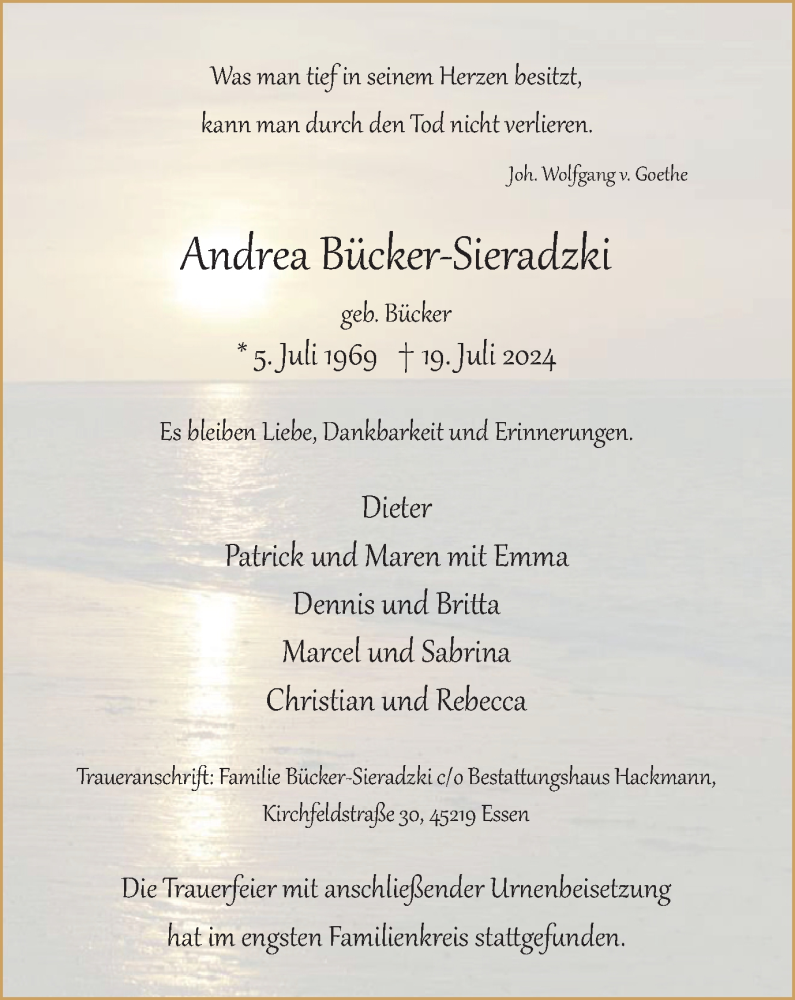 Was man tief in seinem Herzen besitzt,
kann man durch den Tod nicht verlieren.

Joh. Wolfgang v. Goethe

Andrea Bücker-Sieradzki

geb. Bücker

* 5. Juli 1969 † 19. Juli 2024

Es bleiben Liebe, Dankbarkeit und Erinnerungen.

Dieter
Patrick und Maren mit Emma
Dennis und Britta
Marcel und Sabrina
Christian und Rebecca

Traueranschrift: Familie Bücker-Sieradzki c/o Bestattungshaus Hackmann, Kirchfeldstraße 30, 45219 Essen

Die Trauerfeier mit anschließender Urnenbeisetzung hat im engsten Familienkreis stattgefunden.